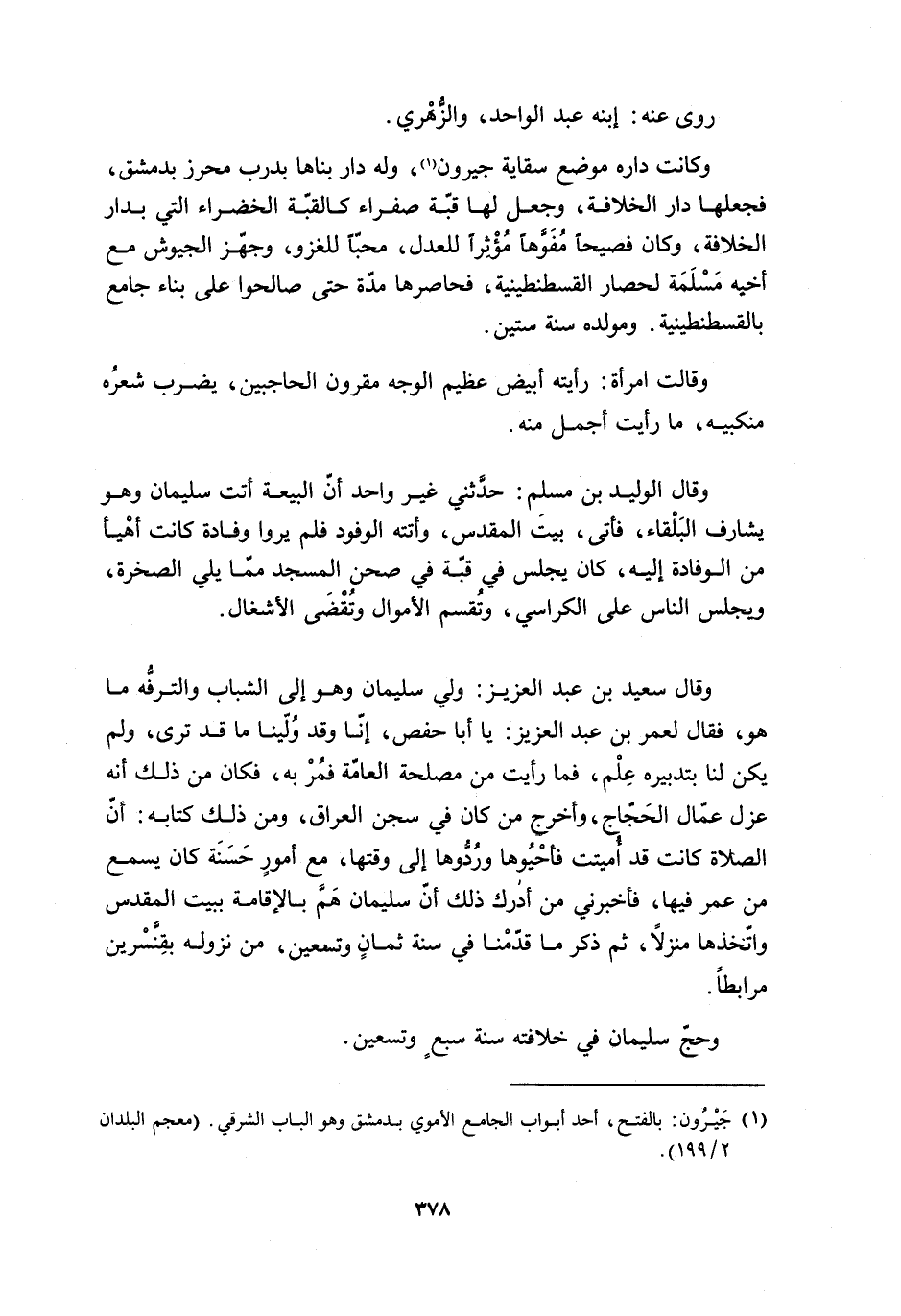 روى عنه: إبنه عبد الواحد، والزُّهْري.

وكانت داره موضع سقاية جيرون(١)، وله دار بناها بدرب محرز بدمشق، فجعلها دار الخلافة، وجعل لها قبّة صفراء كالقبّة الخضراء التي بدار الخلافة، وكان فصيحاً مُفَوَّهاً مُؤْثِراً للعدل، محبّاً للغزو، وجهّز الجيوش مع أخيه مَسْلَمَة لحصار القسطنطينية، فحاصرها مدّة حتى صالحوا على بناء جامع بالقسطنطينية. ومولده سنة ستين.

وقالت امرأة: رأيته أبيض عظيم الوجه مقرون الحاجبين، يضرب شعرُه منكبيه، ما رأيت أجمل منه.

وقال الوليد بن مسلم: حدَّثني غير واحد أنّ البيعة أتت سليمان وهو يشارف البَلْقاء، فأتى، بيتَ المقدس، وأتته الوفود فلم يروا وفادة كانت أهْيأ من الوفادة إليه، كان يجلس في قبّة في صحن المسجد ممّا يلي الصخرة، ويجلس الناس على الكراسي، وتُقسم الأموال وتُقْضَى الأشغال.

وقال سعيد بن عبد العزيز: ولي سليمان وهو إلى الشباب والترفُّه ما هو، فقال لعمر بن عبد العزيز: يا أبا حفص، إنّا وقد وُلّينا ما قد ترى، ولم يكن لنا بتدبيره عِلْم، فما رأيت من مصلحة العامّة فمُرْ به، فكان من ذلك أنه عزل عمّال الحَجّاج، وأخرج من كان في سجن العراق، ومن ذلك كتابه: أنّ الصلاة كانت قد أُميتت فأحْيُوها ورُدُّوها إلى وقتها، مع أمورٍ حَسَنَة كان يسمع من عمر فيها، فأخبرني من أدرك ذلك أنّ سليمان هَمَّ بالإقامة ببيت المقدس واتّخذها منزلاً، ثم ذكر ما قدّمْنا في سنة ثمانٍ وتسعين، من نزوله بقِنَّسْرين مرابطاً.

وحجّ سليمان في خلافته سنة سبعٍ وتسعين.

(١) جَيْرُون: بالفتح، أحد أبواب الجامع الأموي بدمشق وهو الباب الشرقي. (معجم البلدان ١٩٩/٢).

٣٧٨